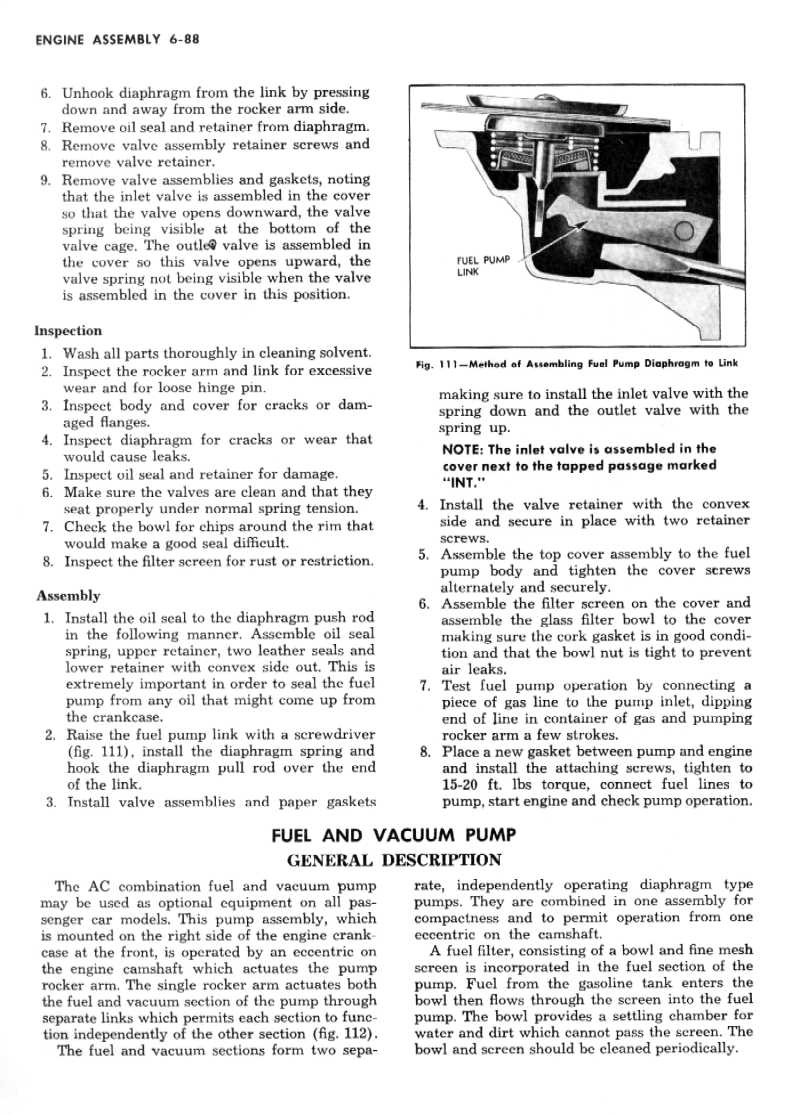 ENGINE ASSEMBLY 6-88

6. Unhook diaphragm from the link by pressing down and away from the rocker arm side.
7. Remove oil seal and retainer from diaphragm.
8. Remove valve assembly retainer screws and remove valve retainer.
9. Remove valve assemblies and gaskets, noting that the inlet valve is assembled in the cover so that the valve opens downward, the valve spring being visible at the bottom of the valve cage. The outlet valve is assembled in the cover so this valve opens upward, the valve spring not being visible when the valve is assembled in the cover in this position.

Inspection
1. Wash all parts thoroughly in cleaning solvent.
2. Inspect the rocker arm and link for excessive wear and for loose hinge pin.
3. Inspect body and cover for cracks or damaged flanges.
4. Inspect diaphragm for cracks or wear that would cause leaks.
5. Inspect oil seal and retainer for damage.
6. Make sure the valves are clean and that they seat properly under normal spring tension.
7. Check the bowl for chips around the rim that would make a good seal difficult.
8. Inspect the filter screen for rust or restriction.

Assembly
1. Install the oil seal to the diaphragm push rod in the following manner. Assemble oil seal spring, upper retainer, two leather seals and lower retainer with convex side out. This is extremely important in order to seal the fuel pump from any oil that might come up from the crankcase.
2. Raise the fuel pump link with a screwdriver (fig. 111), install the diaphragm spring and hook the diaphragm pull rod over the end of the link.
3. Install valve assemblies and paper gaskets

FUEL PUMP LINK

Fig. 111—Method of Assembling Fuel Pump Diaphragm to Link

making sure to install the inlet valve with the spring down and the outlet valve with the spring up.

NOTE: The inlet valve is assembled in the cover next to the tapped passage marked "INT."

4. Install the valve retainer with the convex side and secure in place with two retainer screws.
5. Assemble the top cover assembly to the fuel pump body and tighten the cover screws alternately and securely.
6. Assemble the filter screen on the cover and assemble the glass filter bowl to the cover making sure the cork gasket is in good condition and that the bowl nut is tight to prevent air leaks.
7. Test fuel pump operation by connecting a piece of gas line to the pump inlet, dipping end of line in container of gas and pumping rocker arm a few strokes.
8. Place a new gasket between pump and engine and install the attaching screws, tighten to 15-20 ft. lbs torque, connect fuel lines to pump, start engine and check pump operation.

FUEL AND VACUUM PUMP
GENERAL DESCRIPTION

The AC combination fuel and vacuum pump may be used as optional equipment on all passenger car models. This pump assembly, which is mounted on the right side of the engine crankcase at the front, is operated by an eccentric on the engine camshaft which actuates the pump rocker arm. The single rocker arm actuates both the fuel and vacuum section of the pump through separate links which permits each section to function independently of the other section (fig. 112).
The fuel and vacuum sections form two separate, independently operating diaphragm type pumps. They are combined in one assembly for compactness and to permit operation from one eccentric on the camshaft.
A fuel filter, consisting of a bowl and fine mesh screen is incorporated in the fuel section of the pump. Fuel from the gasoline tank enters the bowl then flows through the screen into the fuel pump. The bowl provides a settling chamber for water and dirt which cannot pass the screen. The bowl and screen should be cleaned periodically.